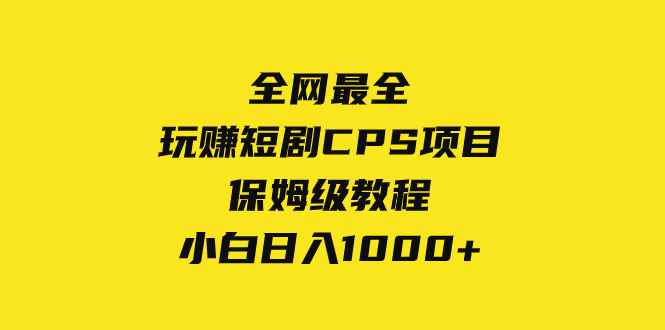 全网最全
玩赚短剧CPS项目
保姆级教程
小白日入1000+